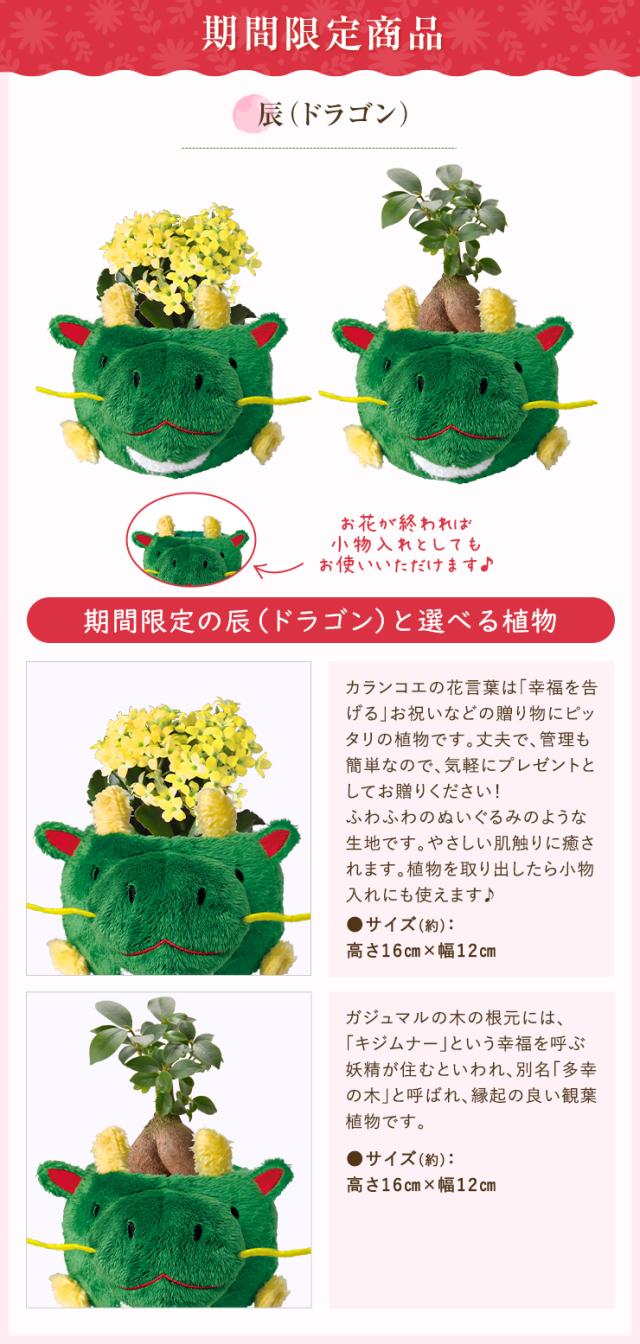 期間限定商品

辰(ドラゴン)

お花が終われば
小物入れとしても
お使いいただけます♪

期間限定の辰(ドラゴン)と選べる植物

カランコエの花言葉は「幸福を告げる」お祝いなどの贈り物にピッタリの植物です。丈夫で、管理も簡単なので、気軽にプレゼントとしてお贈りください!
ふわふわのぬいぐるみのような生地です。やさしい肌触りに癒されます。植物を取り出したら小物入れにも使えます♪

●サイズ(約):
高さ16cm×幅12cm

ガジュマルの木の根元には、「キジムナー」という幸福を呼ぶ妖精が住むといわれ、別名「多幸の木」と呼ばれ、縁起の良い観葉植物です。

●サイズ(約):
高さ16cm×幅12cm